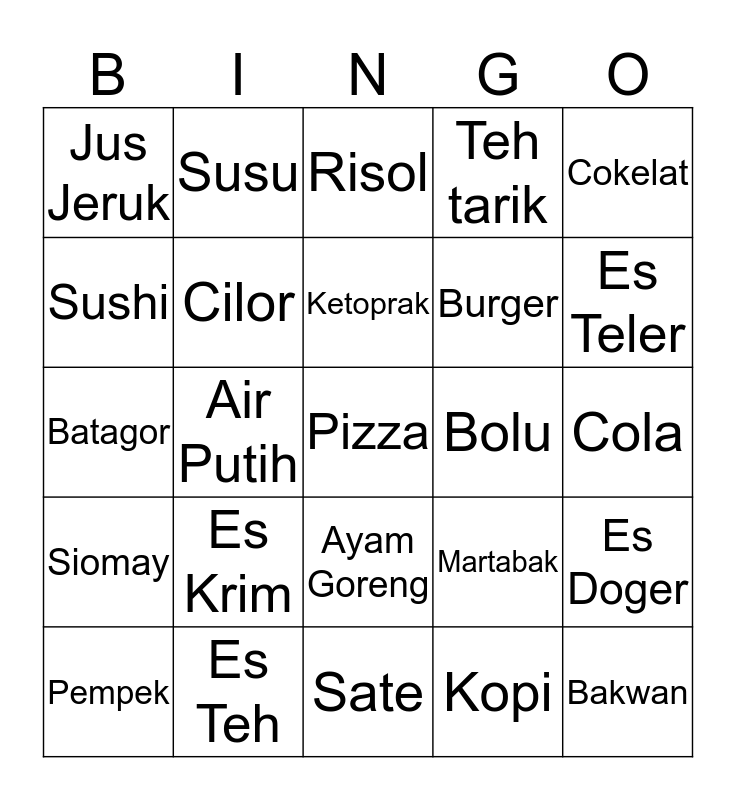 | B | I | N | G | O |
|---|---|---|---|---|
| Jus Jeruk | Susu | Risol | Teh tarik | Cokelat |
| Sushi | Cilor | Ketoprak | Burger | Es Teler |
| Batagor | Air Putih | Pizza | Bolu | Cola |
| Siomay | Es Krim | Ayam Goreng | Martabak | Es Doger |
| Pempek | Es Teh | Sate | Kopi | Bakwan |